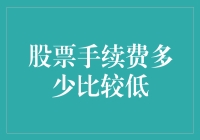 股票手续费多少比较低